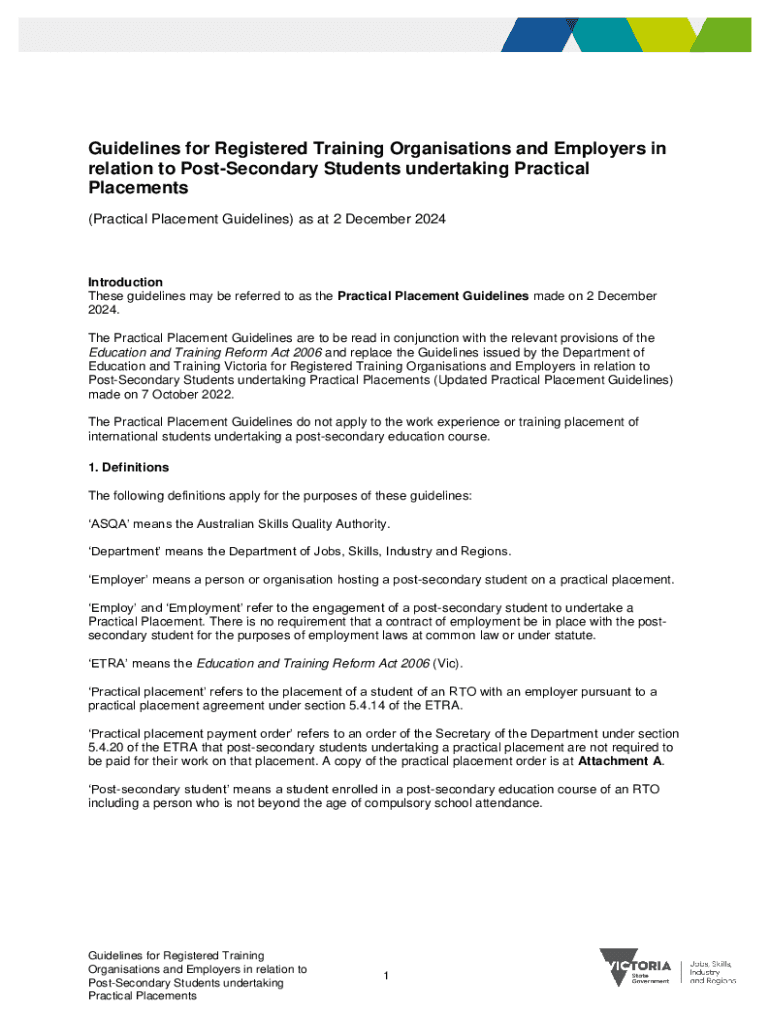 Guidelines for Registered Training Organisations and Employers in relation to Post-Secondary Students undertaking Practical Placements

(Practical Placement Guidelines) as at 2 December 2024

Introduction
These guidelines may be referred to as the Practical Placement Guidelines made on 2 December 2024.

The Practical Placement Guidelines are to be read in conjunction with the relevant provisions of the Education and Training Reform Act 2006 and replace the Guidelines issued by the Department of Education and Training Victoria for Registered Training Organisations and Employers in relation to Post-Secondary Students undertaking Practical Placements (Updated Practical Placement Guidelines) made on 7 October 2022.

The Practical Placement Guidelines do not apply to the work experience or training placement of international students undertaking a post-secondary education course.

1. Definitions

The following definitions apply for the purposes of these guidelines:

'ASQA' means the Australian Skills Quality Authority.

'Department' means the Department of Jobs, Skills, Industry and Regions.

'Employer' means a person or organisation hosting a post-secondary student on a practical placement.

'Employ' and 'Employment' refer to the engagement of a post-secondary student to undertake a Practical Placement. There is no requirement that a contract of employment be in place with the post-secondary student for the purposes of employment laws at common law or under statute.

'ETRA' means the Education and Training Reform Act 2006 (Vic).

'Practical placement' refers to the placement of a student of an RTO with an employer pursuant to a practical placement agreement under section 5.4.14 of the ETRA.

'Practical placement payment order' refers to an order of the Secretary of the Department under section 5.4.20 of the ETRA that post-secondary students undertaking a practical placement are not required to be paid for their work on that placement. A copy of the practical placement order is at Attachment A.

'Post-secondary student' means a student enrolled in a post-secondary education course of an RTO including a person who is not beyond the age of compulsory school attendance.

Guidelines for Registered Training Organisations and Employers in relation to Post-Secondary Students undertaking Practical Placements

1

VICTORIA State Government

Jobs, Skills, Industry and Regions